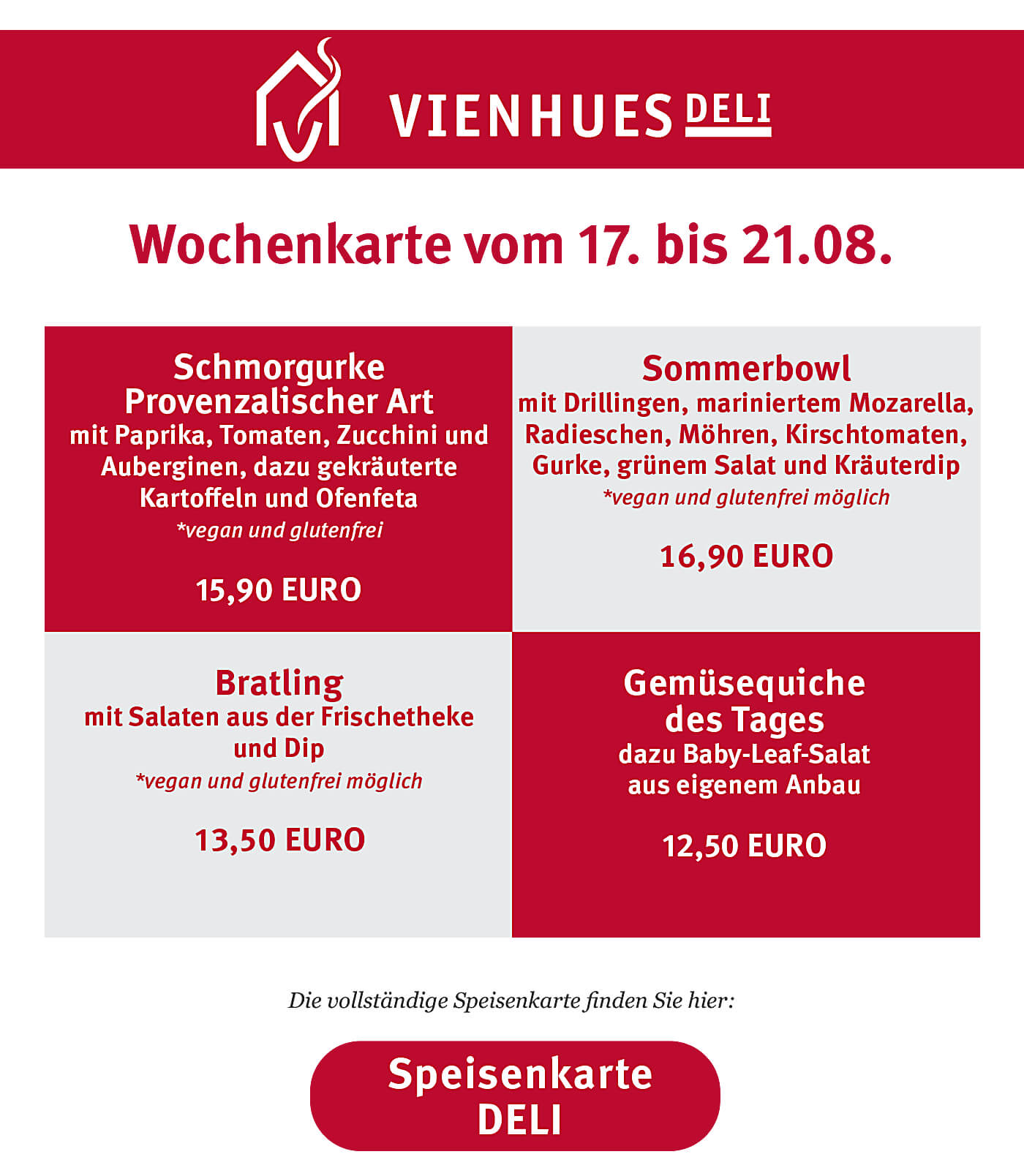 VIENHUES DELI

Wochenkarte vom 17. bis 21.08.

Schmorgurke Provenzalischer Art
mit Paprika, Tomaten, Zucchini und Auberginen, dazu gekräuterte Kartoffeln und Ofenfeta
*vegan und glutenfrei

15,90 EURO

Sommerbowl
mit Drillingen, mariniertem Mozarella, Radieschen, Möhren, Kirschtomaten, Gurke, grünem Salat und Kräuterdip
*vegan und glutenfrei möglich

16,90 EURO

Bratling
mit Salaten aus der Frischetheke und Dip
*vegan und glutenfrei möglich

13,50 EURO

Gemüsequiche des Tages
dazu Baby-Leaf-Salat aus eigenem Anbau

12,50 EURO

Die vollständige Speisenkarte finden Sie hier:

Speisenkarte DELI